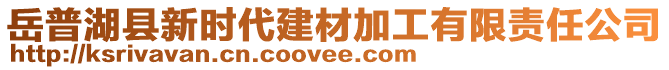 岳普湖县新时代建材加工有限责任公司
http://ksrivavan.cn.coovee.com